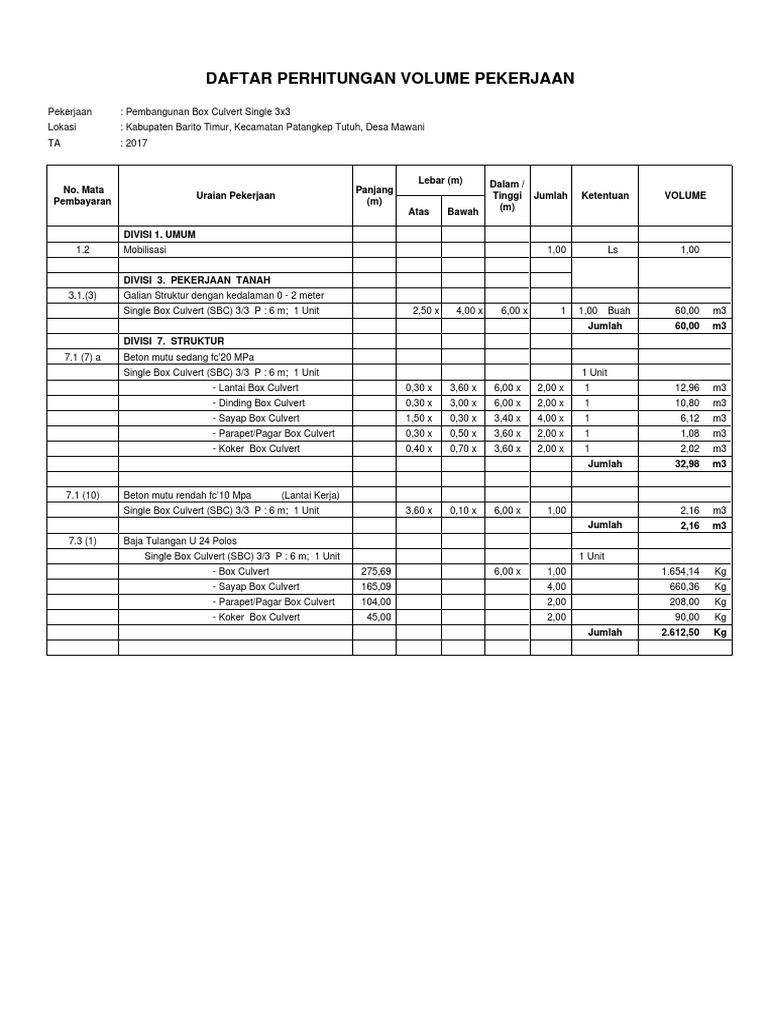 DAFTAR PERHITUNGAN VOLUME PEKERJAAN

Pekerjaan : Pembangunan Box Culvert Single 3x3
Lokasi : Kabupaten Barito Timur, Kecamatan Patangkep Tutuh, Desa Mawani
TA : 2017

| No. Mata Pembayaran | Uraian Pekerjaan | Panjang (m) | Lebar (m) Atas | Lebar (m) Bawah | Dalam / Tinggi (m) | Jumlah | Ketentuan | VOLUME | |
|---|---|---|---|---|---|---|---|---|---|
| | DIVISI 1. UMUM | | | | | | | | |
| 1.2 | Mobilisasi | | | | | 1,00 | Ls | 1,00 | |
| | | | | | | | | | |
| | DIVISI 3. PEKERJAAN TANAH | | | | | | | | |
| 3.1.(3) | Galian Struktur dengan kedalaman 0 - 2 meter | | | | | | | | |
| | Single Box Culvert (SBC) 3/3 P : 6 m; 1 Unit | | 2,50 x | 4,00 x | 6,00 x | 1 | 1,00 Buah | 60,00 | m3 |
| | | | | | | | Jumlah | 60,00 | m3 |
| | DIVISI 7. STRUKTUR | | | | | | | | |
| 7.1 (7) a | Beton mutu sedang fc'20 MPa | | | | | | | | |
| | Single Box Culvert (SBC) 3/3 P : 6 m; 1 Unit | | | | | | 1 Unit | | |
| | - Lantai Box Culvert | | 0,30 x | 3,60 x | 6,00 x | 2,00 x | 1 | 12,96 | m3 |
| | - Dinding Box Culvert | | 0,30 x | 3,00 x | 6,00 x | 2,00 x | 1 | 10,80 | m3 |
| | - Sayap Box Culvert | | 1,50 x | 0,30 x | 3,40 x | 4,00 x | 1 | 6,12 | m3 |
| | - Parapet/Pagar Box Culvert | | 0,30 x | 0,50 x | 3,60 x | 2,00 x | 1 | 1,08 | m3 |
| | - Koker Box Culvert | | 0,40 x | 0,70 x | 3,60 x | 2,00 x | 1 | 2,02 | m3 |
| | | | | | | | Jumlah | 32,98 | m3 |
| | | | | | | | | | |
| 7.1 (10) | Beton mutu rendah fc'10 Mpa (Lantai Kerja) | | | | | | | | |
| | Single Box Culvert (SBC) 3/3 P : 6 m; 1 Unit | | 3,60 x | 0,10 x | 6,00 x | 1,00 | | 2,16 | m3 |
| | | | | | | | Jumlah | 2,16 | m3 |
| 7.3 (1) | Baja Tulangan U 24 Polos | | | | | | | | |
| | Single Box Culvert (SBC) 3/3 P : 6 m; 1 Unit | | | | | | 1 Unit | | |
| | - Box Culvert | 275,69 | | | 6,00 x | 1,00 | | 1.654,14 | Kg |
| | - Sayap Box Culvert | 165,09 | | | | 4,00 | | 660,36 | Kg |
| | - Parapet/Pagar Box Culvert | 104,00 | | | | 2,00 | | 208,00 | Kg |
| | - Koker Box Culvert | 45,00 | | | | 2,00 | | 90,00 | Kg |
| | | | | | | | Jumlah | 2.612,50 | Kg |
| | | | | | | | | | |